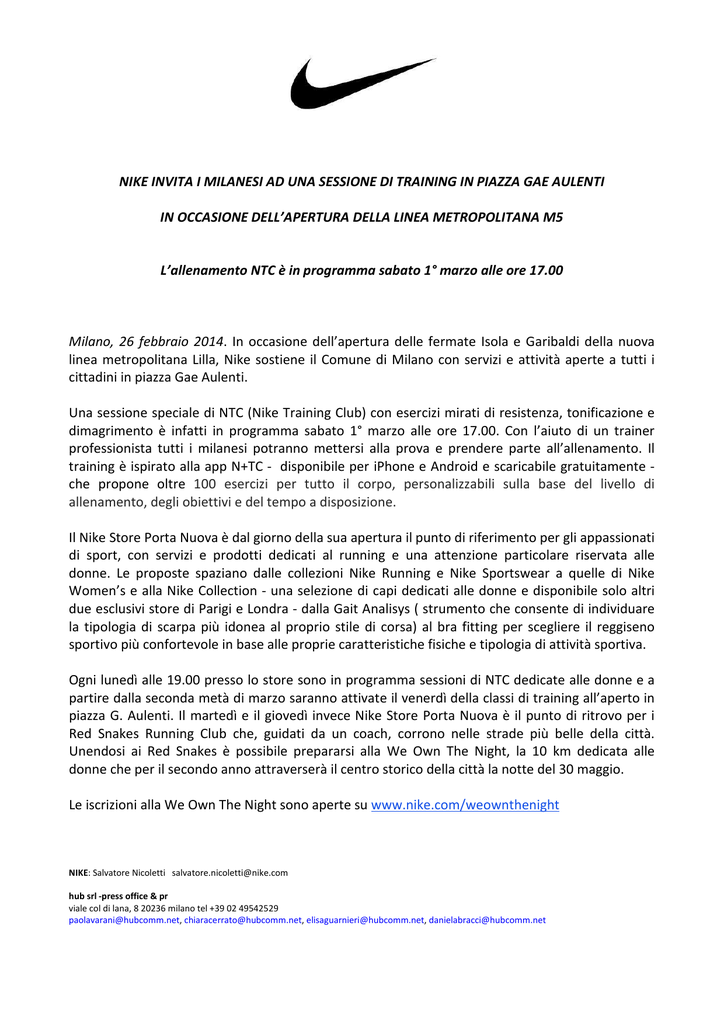 NIKE INVITA I MILANESI AD UNA SESSIONE DI TRAINING IN PIAZZA GAE AULENTI

IN OCCASIONE DELL'APERTURA DELLA LINEA METROPOLITANA M5

L'allenamento NTC è in programma sabato 1° marzo alle ore 17.00

Milano, 26 febbraio 2014. In occasione dell'apertura delle fermate Isola e Garibaldi della nuova linea metropolitana Lilla, Nike sostiene il Comune di Milano con servizi e attività aperte a tutti i cittadini in piazza Gae Aulenti.

Una sessione speciale di NTC (Nike Training Club) con esercizi mirati di resistenza, tonificazione e dimagrimento è infatti in programma sabato 1° marzo alle ore 17.00. Con l'aiuto di un trainer professionista tutti i milanesi potranno mettersi alla prova e prendere parte all'allenamento. Il training è ispirato alla app N+TC - disponibile per iPhone e Android e scaricabile gratuitamente - che propone oltre 100 esercizi per tutto il corpo, personalizzabili sulla base del livello di allenamento, degli obiettivi e del tempo a disposizione.

Il Nike Store Porta Nuova è dal giorno della sua apertura il punto di riferimento per gli appassionati di sport, con servizi e prodotti dedicati al running e una attenzione particolare riservata alle donne. Le proposte spaziano dalle collezioni Nike Running e Nike Sportswear a quelle di Nike Women's e alla Nike Collection - una selezione di capi dedicati alle donne e disponibile solo altri due esclusivi store di Parigi e Londra - dalla Gait Analisys ( strumento che consente di individuare la tipologia di scarpa più idonea al proprio stile di corsa) al bra fitting per scegliere il reggiseno sportivo più confortevole in base alle proprie caratteristiche fisiche e tipologia di attività sportiva.

Ogni lunedì alle 19.00 presso lo store sono in programma sessioni di NTC dedicate alle donne e a partire dalla seconda metà di marzo saranno attivate il venerdì della classi di training all'aperto in piazza G. Aulenti. Il martedì e il giovedì invece Nike Store Porta Nuova è il punto di ritrovo per i Red Snakes Running Club che, guidati da un coach, corrono nelle strade più belle della città. Unendosi ai Red Snakes è possibile prepararsi alla We Own The Night, la 10 km dedicata alle donne che per il secondo anno attraverserà il centro storico della città la notte del 30 maggio.

Le iscrizioni alla We Own The Night sono aperte su www.nike.com/weownthenight

NIKE: Salvatore Nicoletti salvatore.nicoletti@nike.com

hub srl -press office & pr
viale col di lana, 8 20236 milano tel +39 02 49542529
paolavarani@hubcomm.net, chiaracerrato@hubcomm.net, elisaguarnieri@hubcomm.net, danielabracci@hubcomm.net